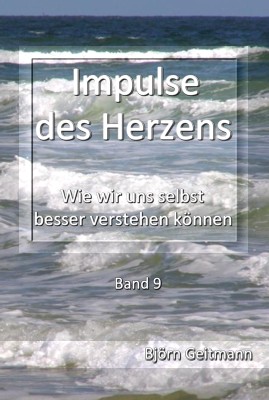 Impulse des Herzens

Wie wir uns selbst besser verstehen können

Band 9

Björn Geitmann